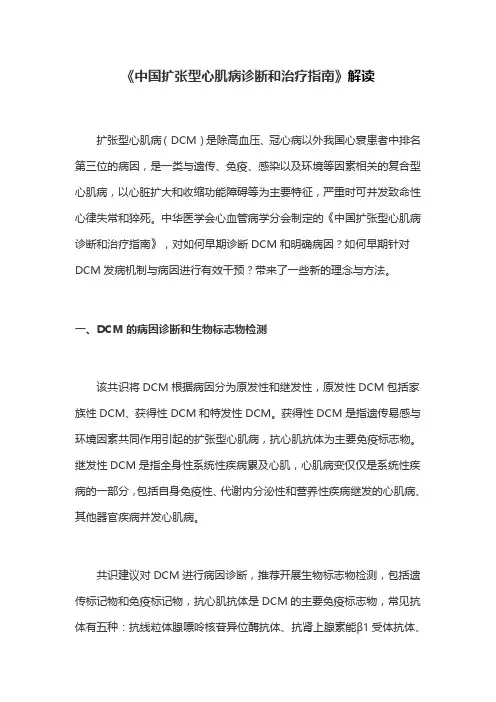 《中国扩张型心肌病诊断和治疗指南》解读

扩张型心肌病（DCM）是除高血压、冠心病以外我国心衰患者中排名第三位的病因，是一类与遗传、免疫、感染以及环境等因素相关的复合型心肌病，以心脏扩大和收缩功能障碍等为主要特征，严重时可并发致命性心律失常和猝死。中华医学会心血管病学分会制定的《中国扩张型心肌病诊断和治疗指南》，对如何早期诊断 DCM 和明确病因？如何早期针对 DCM 发病机制与病因进行有效干预？带来了一些新的理念与方法。

一、DCM 的病因诊断和生物标志物检测

该共识将 DCM 根据病因分为原发性和继发性，原发性 DCM 包括家族性 DCM、获得性 DCM 和特发性 DCM。获得性 DCM 是指遗传易感与环境因素共同作用引起的扩张型心肌病，抗心肌抗体为主要免疫标志物。继发性 DCM 是指全身性系统性疾病累及心肌，心肌病变仅仅是系统性疾病的一部分，包括自身免疫性、代谢内分泌性和营养性疾病继发的心肌病、其他器官疾病并发心肌病。

共识建议对 DCM 进行病因诊断，推荐开展生物标志物检测，包括遗传标记物和免疫标记物，抗心肌抗体是 DCM 的主要免疫标志物，常见抗体有五种：抗线粒体腺嘌呤核苷异位酶抗体、抗肾上腺素能β1 受体抗体、